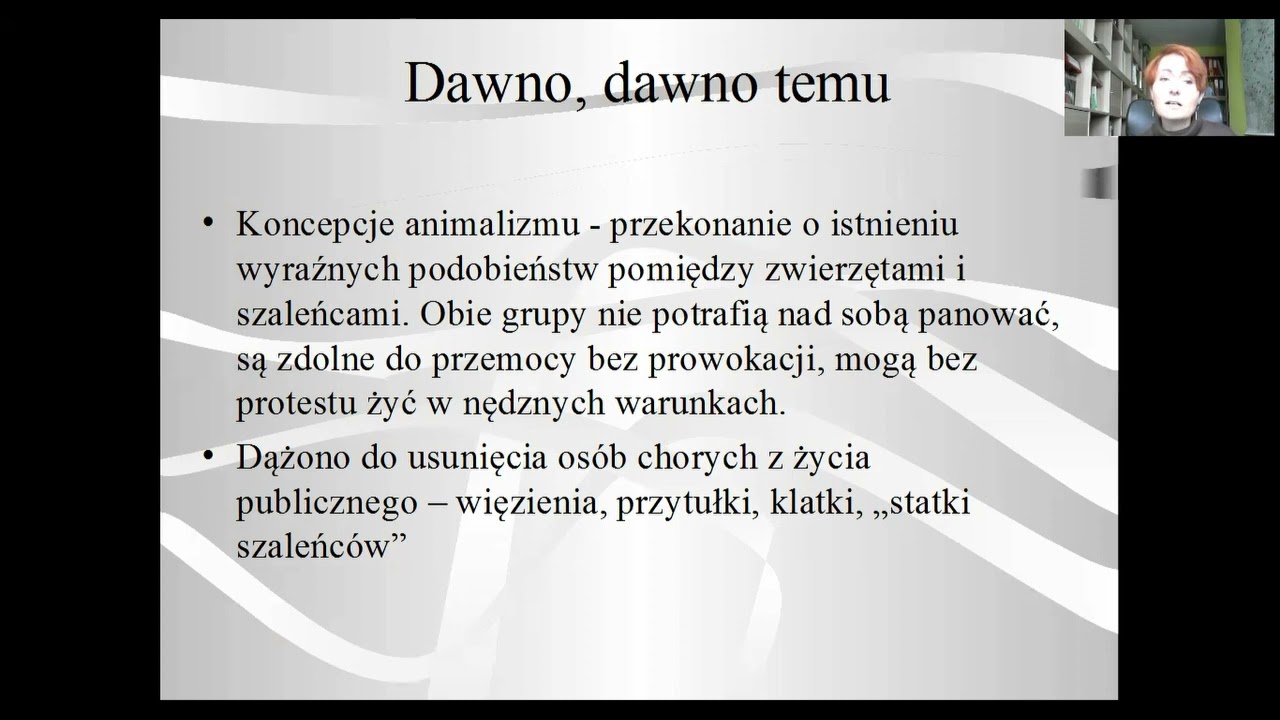 Dawno, dawno temu

• Koncepcje animalizmu - przekonanie o istnieniu wyraźnych podobieństw pomiędzy zwierzętami i szaleńcami. Obie grupy nie potrafią nad sobą panować, są zdolne do przemocy bez prowokacji, mogą bez protestu żyć w nędznych warunkach.

• Dążono do usunięcia osób chorych z życia publicznego – więzienia, przytułki, klatki, „statki szaleńców”